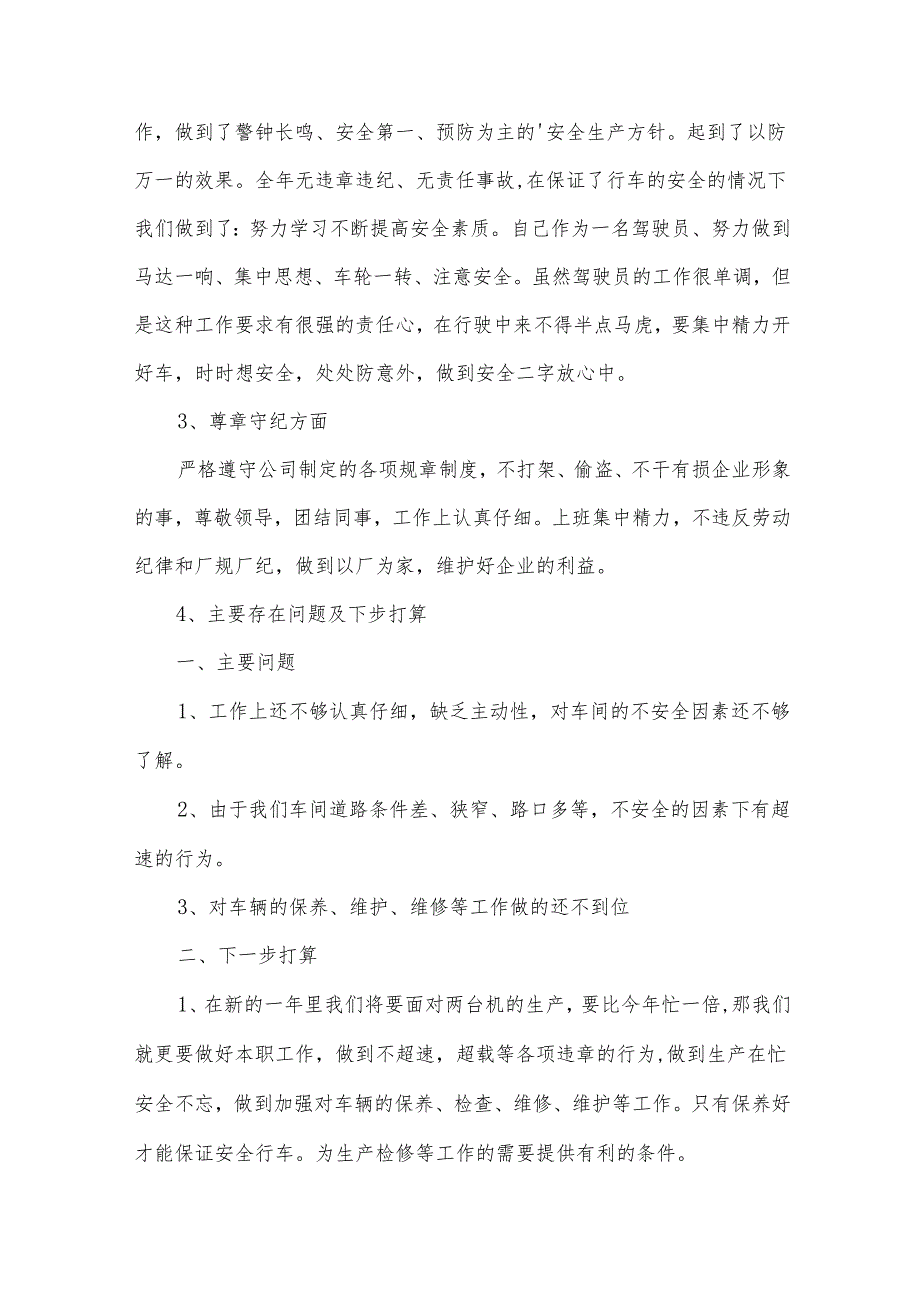 作，做到了警钟长鸣、安全第一、预防为主的'安全生产方针。起到了以防万一的效果。全年无违章违纪、无责任事故，在保证了行车的安全的情况下我们做到了：努力学习不断提高安全素质。自己作为一名驾驶员、努力做到马达一响、集中思想、车轮一转、注意安全。虽然驾驶员的工作很单调，但是这种工作要求有很强的责任心，在行驶中来不得半点马虎，要集中精力开好车，时时想安全，处处防意外，做到安全二字放心中。

3、尊章守纪方面

严格遵守公司制定的各项规章制度，不打架、偷盗、不干有损企业形象的事，尊敬领导，团结同事，工作上认真仔细。上班集中精力，不违反劳动纪律和厂规厂纪，做到以厂为家，维护好企业的利益。

4、主要存在问题及下步打算

一、主要问题

1、工作上还不够认真仔细，缺乏主动性，对车间的不安全因素还不够了解。

2、由于我们车间道路条件差、狭窄、路口多等，不安全的因素下有超速的行为。

3、对车辆的保养、维护、维修等工作做的还不到位

二、下一步打算

1、在新的一年里我们将要面对两台机的生产，要比今年忙一倍，那我们就更要做好本职工作，做到不超速，超载等各项违章的行为，做到生产在忙安全不忘，做到加强对车辆的保养、检查、维修、维护等工作。只有保养好才能保证安全行车。为生产检修等工作的需要提供有利的条件。